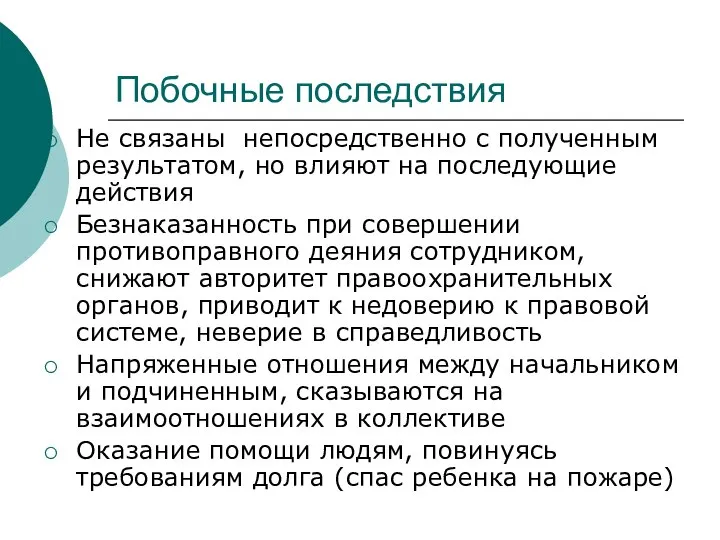 Побочные последствия

Не связаны  непосредственно с полученным результатом, но влияют на последующие действия

Безнаказанность при совершении противоправного деяния сотрудником, снижают авторитет правоохранительных органов, приводит к недоверию к правовой системе, неверие в справедливость

Напряженные отношения между начальником и подчиненным, сказываются на взаимоотношениях в коллективе

Оказание помощи людям, повинуясь требованиям долга (спас ребенка на пожаре)